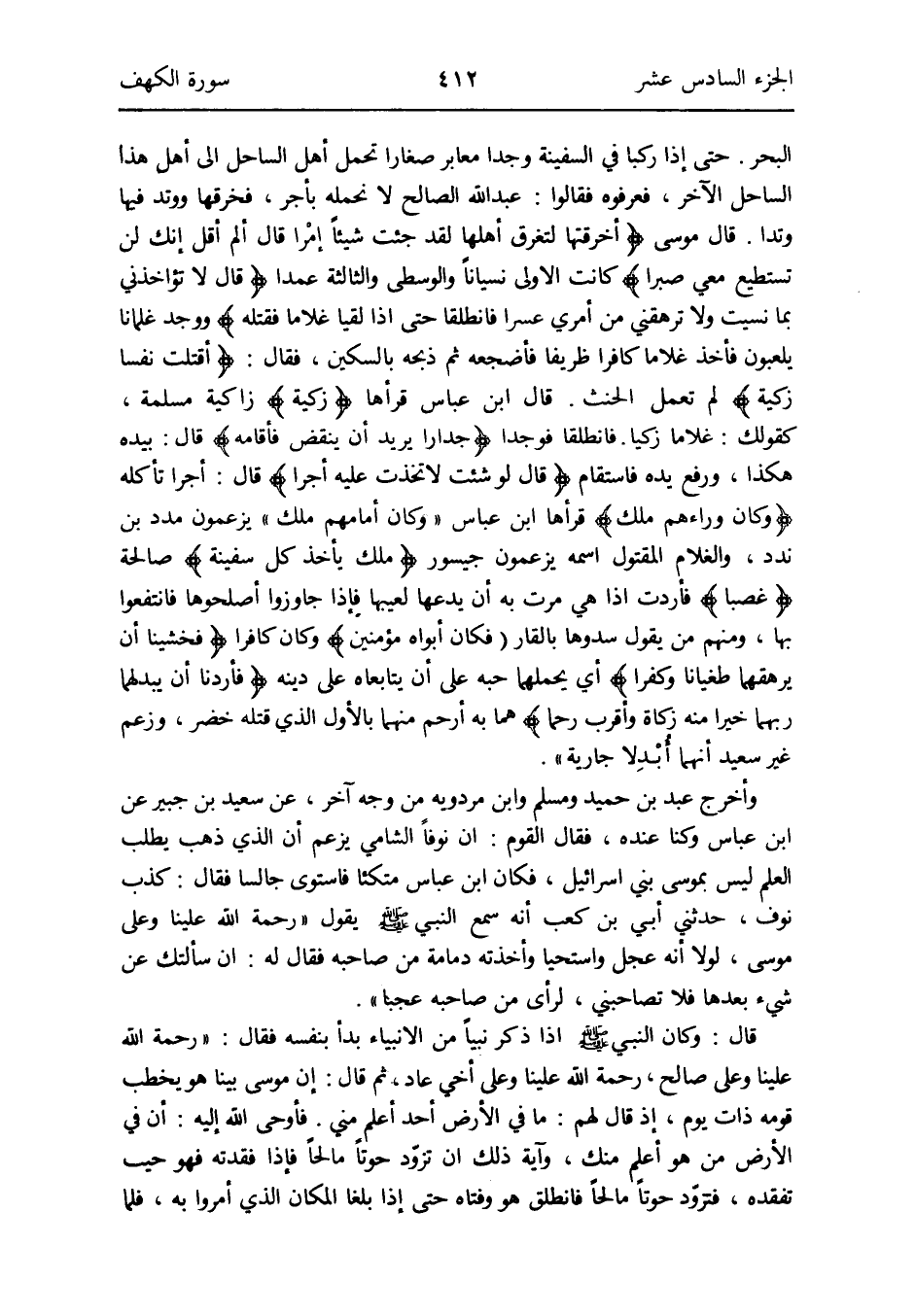 الجزء السادس عشر ٤١٢ سورة الكهف

البحر . حتى إذا ركبا في السفينة وجدا معابر صغارا تحمل أهل الساحل الى أهل هذا الساحل الآخر ، فعرفوه فقالوا : عبدالله الصالح لا نحمله بأجر ، فخرقها ووتد فيها وتدا . قال موسى ﴿ أخرقتها لتغرق أهلها لقد جئت شيئاً إمْرا قال ألم أقل إنك لن تستطيع معي صبرا ﴾ كانت الاولى نسياناً والوسطى والثالثة عمدا ﴿ قال لا تؤاخذني بما نسيت ولا ترهقني من أمري عسرا فانطلقا حتى اذا لقيا غلاما فقتله ﴾ ووجد غلمانا يلعبون فأخذ غلاما كافرا ظريفا فأضجعه ثم ذبحه بالسكين ، فقال : ﴿ أقتلت نفسا زكية ﴾ لم تعمل الحنث . قال ابن عباس قرأها ﴿ زكية ﴾ زاكية مسلمة ، كقولك : غلاما زكيا . فانطلقا فوجدا ﴿ جدارا يريد أن ينقض فأقامه ﴾ قال : بيده هكذا ، ورفع يده فاستقام ﴿ قال لو شئت لاتخذت عليه أجرا ﴾ قال : أجرا تأكله ﴿ وكان وراءهم ملك ﴾ قرأها ابن عباس « وكان أمامهم ملك » يزعمون مدد بن ندد ، والغلام المقتول اسمه يزعمون جيسور ﴿ ملك يأخذ كل سفينة ﴾ صالحة ﴿ غصبا ﴾ فأردت اذا هي مرت به أن يدعها لعيبها فإذا جاوزوا أصلحوها فانتفعوا بها ، ومنهم من يقول سدوها بالقار ( فكان أبواه مؤمنين ﴾ وكان كافرا ﴿ فخشينا أن يرهقهما طغيانا وكفرا ﴾ أي يحملهما حبه على أن يتابعاه على دينه ﴿ فأردنا أن يبدلهما ربهما خيرا منه زكاة وأقرب رحما ﴾ هما به أرحم منهما بالأول الذي قتله خضر ، وزعم غير سعيد أنهما أُبْدِلا جارية » .

وأخرج عبد بن حميد ومسلم وابن مردويه من وجه آخر ، عن سعيد بن جبير عن ابن عباس وكنا عنده ، فقال القوم : ان نوفاً الشامي يزعم أن الذي ذهب يطلب العلم ليس بموسى بني اسرائيل ، فكان ابن عباس متكئا فاستوى جالسا فقال : كذب نوف ، حدثني أبي بن كعب أنه سمع النبي ﷺ يقول « رحمة الله علينا وعلى موسى ، لولا أنه عجل واستحيا وأخذته دمامة من صاحبه فقال له : ان سألتك عن شيء بعدها فلا تصاحبني ، لرأى من صاحبه عجبا » .

قال : وكان النبي ﷺ اذا ذكر نبياً من الانبياء بدأ بنفسه فقال : « رحمة الله علينا وعلى صالح ، رحمة الله علينا وعلى أخي عاد ، ثم قال : إن موسى بينا هو يخطب قومه ذات يوم ، إذ قال لهم : ما في الأرض أحد أعلم مني . فأوحى الله إليه : أن في الأرض من هو أعلم منك ، وآية ذلك ان تزوّد حوتاً مالحاً فإذا فقدته فهو حيث تفقده ، فتزوّد حوتاً مالحاً فانطلق هو وفتاه حتى إذا بلغا المكان الذي أمروا به ، فلما